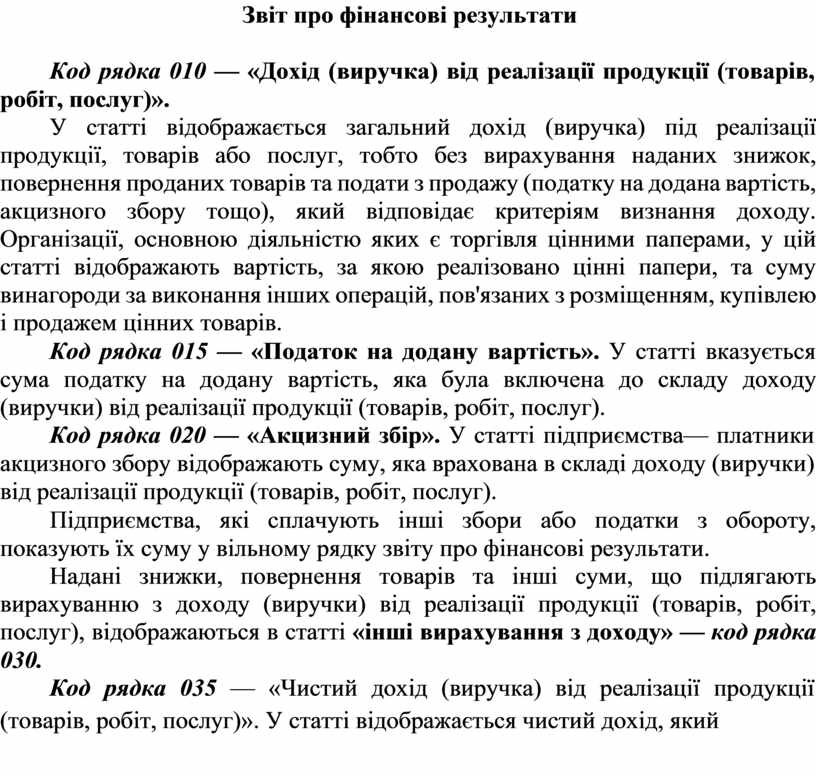 Звіт про фінансові результати

Код рядка 010 — «Дохід (виручка) від реалізації продукції (товарів, робіт, послуг)».

У статті відображається загальний дохід (виручка) під реалізації продукції, товарів або послуг, тобто без вирахування наданих знижок, повернення проданих товарів та подати з продажу (податку на додана вартість, акцизного збору тощо), який відповідає критеріям визнання доходу. Організації, основною діяльністю яких є торгівля цінними паперами, у цій статті відображають вартість, за якою реалізовано цінні папери, та суму винагороди за виконання інших операцій, пов'язаних з розміщенням, купівлею і продажем цінних товарів.

Код рядка 015 — «Податок на додану вартість». У статті вказується сума податку на додану вартість, яка була включена до складу доходу (виручки) від реалізації продукції (товарів, робіт, послуг).

Код рядка 020 — «Акцизний збір». У статті підприємства— платники акцизного збору відображають суму, яка врахована в складі доходу (виручки) від реалізації продукції (товарів, робіт, послуг).

Підприємства, які сплачують інші збори або податки з обороту, показують їх суму у вільному рядку звіту про фінансові результати.

Надані знижки, повернення товарів та інші суми, що підлягають вирахуванню з доходу (виручки) від реалізації продукції (товарів, робіт, послуг), відображаються в статті «інші вирахування з доходу» — код рядка 030.

Код рядка 035 — «Чистий дохід (виручка) від реалізації продукції (товарів, робіт, послуг)». У статті відображається чистий дохід, який